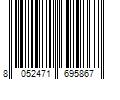 8 052471 695867